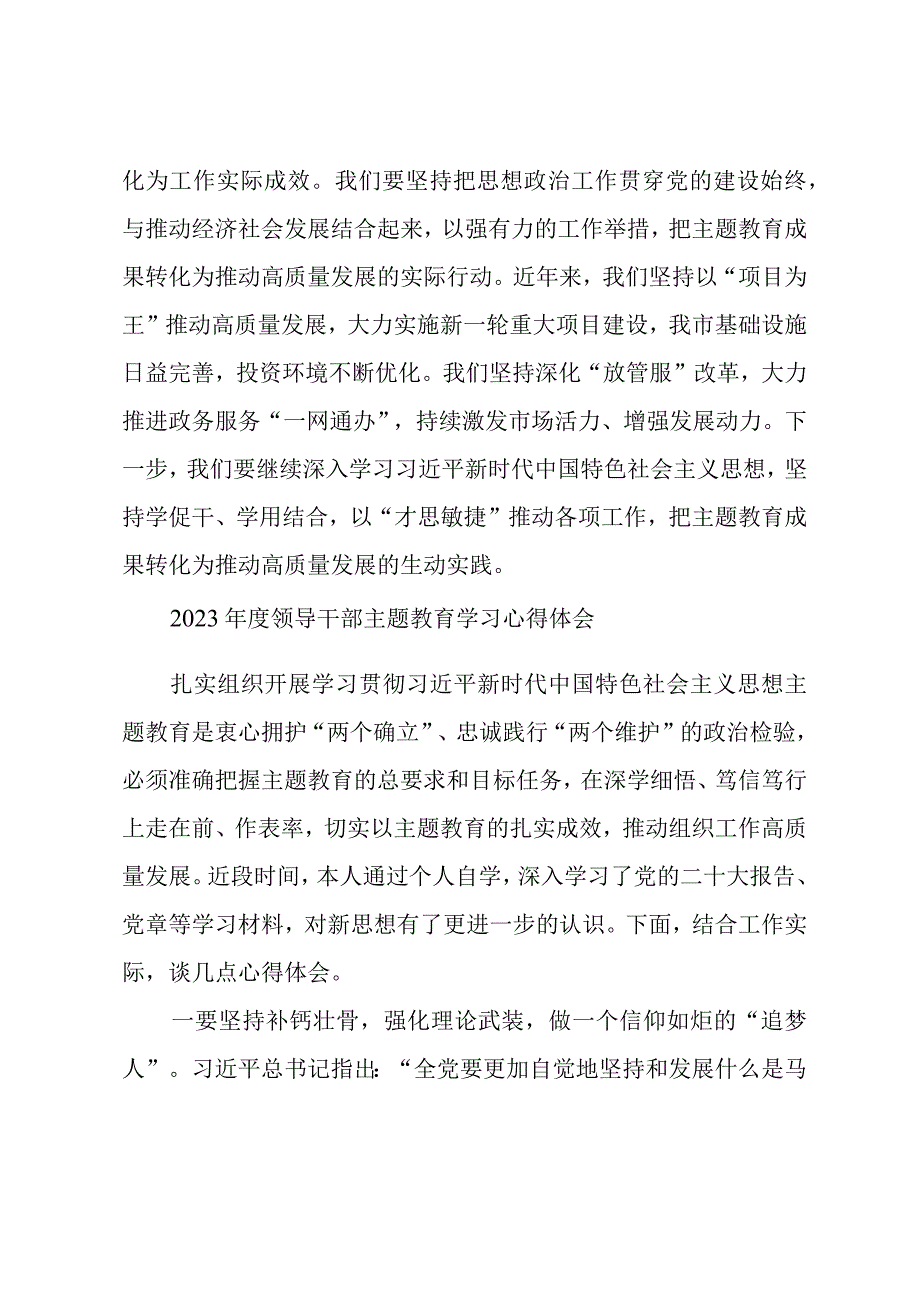 化为工作实际成效。我们要坚持把思想政治工作贯穿党的建设始终，与推动经济社会发展结合起来，以强有力的工作举措，把主题教育成果转化为推动高质量发展的实际行动。近年来，我们坚持以“项目为王”推动高质量发展，大力实施新一轮重大项目建设，我市基础设施日益完善，投资环境不断优化。我们坚持深化“放管服”改革，大力推进政务服务“一网通办”，持续激发市场活力、增强发展动力。下一步，我们要继续深入学习习近平新时代中国特色社会主义思想，坚持学促干、学用结合，以“才思敏捷”推动各项工作，把主题教育成果转化为推动高质量发展的生动实践。

2023年度领导干部主题教育学习心得体会

扎实组织开展学习贯彻习近平新时代中国特色社会主义思想主题教育是衷心拥护“两个确立”、忠诚践行“两个维护”的政治检验，必须准确把握主题教育的总要求和目标任务，在深学细悟、笃信笃行上走在前、作表率，切实以主题教育的扎实成效，推动组织工作高质量发展。近段时间，本人通过个人自学，深入学习了党的二十大报告、党章等学习材料，对新思想有了更进一步的认识。下面，结合工作实际，谈几点心得体会。

一要坚持补钙壮骨，强化理论武装，做一个信仰如炬的“追梦人”。习近平总书记指出：“全党要更加自觉地坚持和发展什么是马